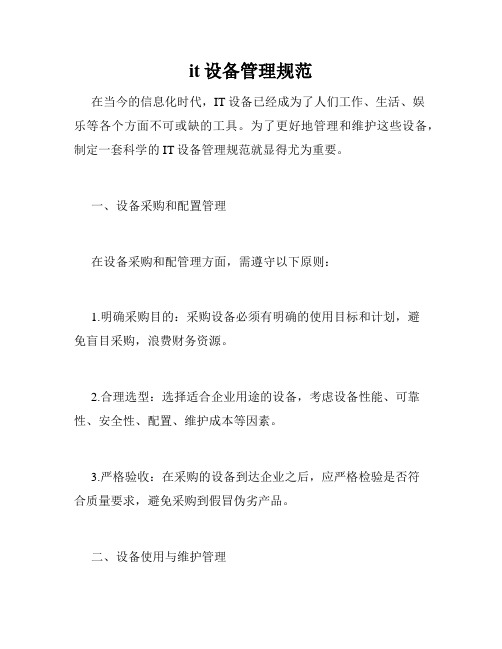 it 设备管理规范

在当今的信息化时代，IT 设备已经成为了人们工作、生活、娱乐等各个方面不可或缺的工具。为了更好地管理和维护这些设备，制定一套科学的 IT 设备管理规范就显得尤为重要。

一、设备采购和配置管理

在设备采购和配管理方面，需遵守以下原则：

1.明确采购目的：采购设备必须有明确的使用目标和计划，避免盲目采购，浪费财务资源。

2.合理选型：选择适合企业用途的设备，考虑设备性能、可靠性、安全性、配置、维护成本等因素。

3.严格验收：在采购的设备到达企业之后，应严格检验是否符合质量要求，避免采购到假冒伪劣产品。

二、设备使用与维护管理